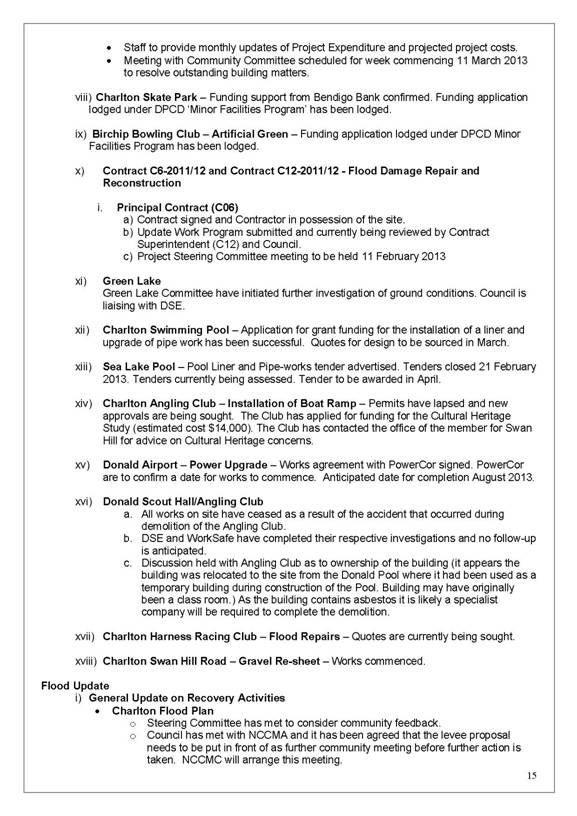 • Staff to provide monthly updates of Project Expenditure and projected project costs.
• Meeting with Community Committee scheduled for week commencing 11 March 2013 to resolve outstanding building matters.

viii) Charlton Skate Park – Funding support from Bendigo Bank confirmed. Funding application lodged under DPCD 'Minor Facilities Program' has been lodged.

ix) Birchip Bowling Club – Artificial Green – Funding application lodged under DPCD Minor Facilities Program has been lodged.

x) Contract C6-2011/12 and Contract C12-2011/12 - Flood Damage Repair and Reconstruction

i. Principal Contract (C06)
a) Contract signed and Contractor in possession of the site.
b) Update Work Program submitted and currently being reviewed by Contract Superintendent (C12) and Council.
c) Project Steering Committee meeting to be held 11 February 2013

xi) Green Lake
Green Lake Committee have initiated further investigation of ground conditions. Council is liaising with DSE.

xii) Charlton Swimming Pool – Application for grant funding for the installation of a liner and upgrade of pipe work has been successful. Quotes for design to be sourced in March.

xiii) Sea Lake Pool – Pool Liner and Pipe-works tender advertised. Tenders closed 21 February 2013. Tenders currently being assessed. Tender to be awarded in April.

xiv) Charlton Angling Club – Installation of Boat Ramp – Permits have lapsed and new approvals are being sought. The Club has applied for funding for the Cultural Heritage Study (estimated cost $14,000). The Club has contacted the office of the member for Swan Hill for advice on Cultural Heritage concerns.

xv) Donald Airport – Power Upgrade – Works agreement with PowerCor signed. PowerCor are to confirm a date for works to commence. Anticipated date for completion August 2013.

xvi) Donald Scout Hall/Angling Club
a. All works on site have ceased as a result of the accident that occurred during demolition of the Angling Club.
b. DSE and WorkSafe have completed their respective investigations and no follow-up is anticipated.
c. Discussion held with Angling Club as to ownership of the building (it appears the building was relocated to the site from the Donald Pool where it had been used as a temporary building during construction of the Pool. Building may have originally been a class room.) As the building contains asbestos it is likely a specialist company will be required to complete the demolition.

xvii) Charlton Harness Racing Club – Flood Repairs – Quotes are currently being sought.

xviii) Charlton Swan Hill Road – Gravel Re-sheet – Works commenced.

Flood Update
i) General Update on Recovery Activities
• Charlton Flood Plan
o Steering Committee has met to consider community feedback.
o Council has met with NCCMA and it has been agreed that the levee proposal needs to be put in front of as further community meeting before further action is taken. NCCMC will arrange this meeting.

15